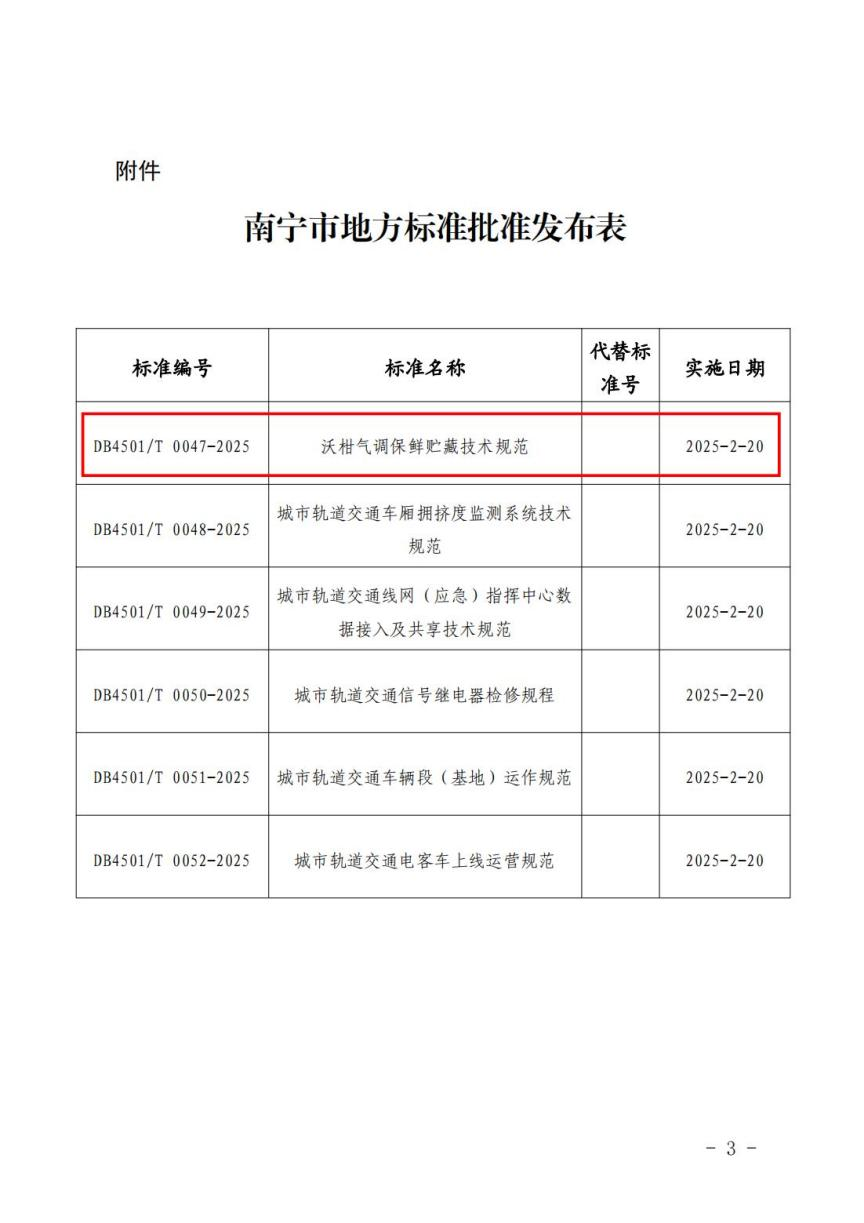 附件

南宁市地方标准批准发布表

| 标准编号 | 标准名称 | 代替标准号 | 实施日期 |
|---|---|---|---|
| DB4501/T 0047-2025 | 沃柑气调保鲜贮藏技术规范 |  | 2025-2-20 |
| DB4501/T 0048-2025 | 城市轨道交通车厢拥挤度监测系统技术规范 |  | 2025-2-20 |
| DB4501/T 0049-2025 | 城市轨道交通线网（应急）指挥中心数据接入及共享技术规范 |  | 2025-2-20 |
| DB4501/T 0050-2025 | 城市轨道交通信号继电器检修规程 |  | 2025-2-20 |
| DB4501/T 0051-2025 | 城市轨道交通车辆段（基地）运作规范 |  | 2025-2-20 |
| DB4501/T 0052-2025 | 城市轨道交通电客车上线运营规范 |  | 2025-2-20 |

- 3 -